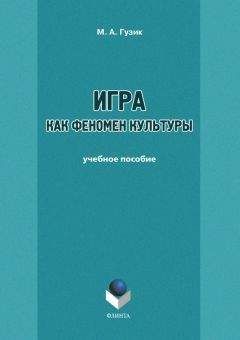 М. А. Гузик

ИГРА
КАК ФЕНОМЕН КУЛЬТУРЫ

учебное пособие

ФЛИНТА